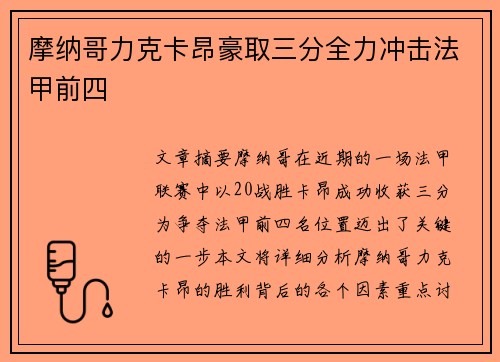 摩纳哥力克卡昂豪取三分全力冲击法甲前四

文章摘要摩纳哥在近期的一场法甲联赛中以20战胜卡昂成功收获三分为争夺法甲前四名位置迈出了关键的一步本文将详细分析摩纳哥力克卡昂的胜利背后的各个因素重点讨